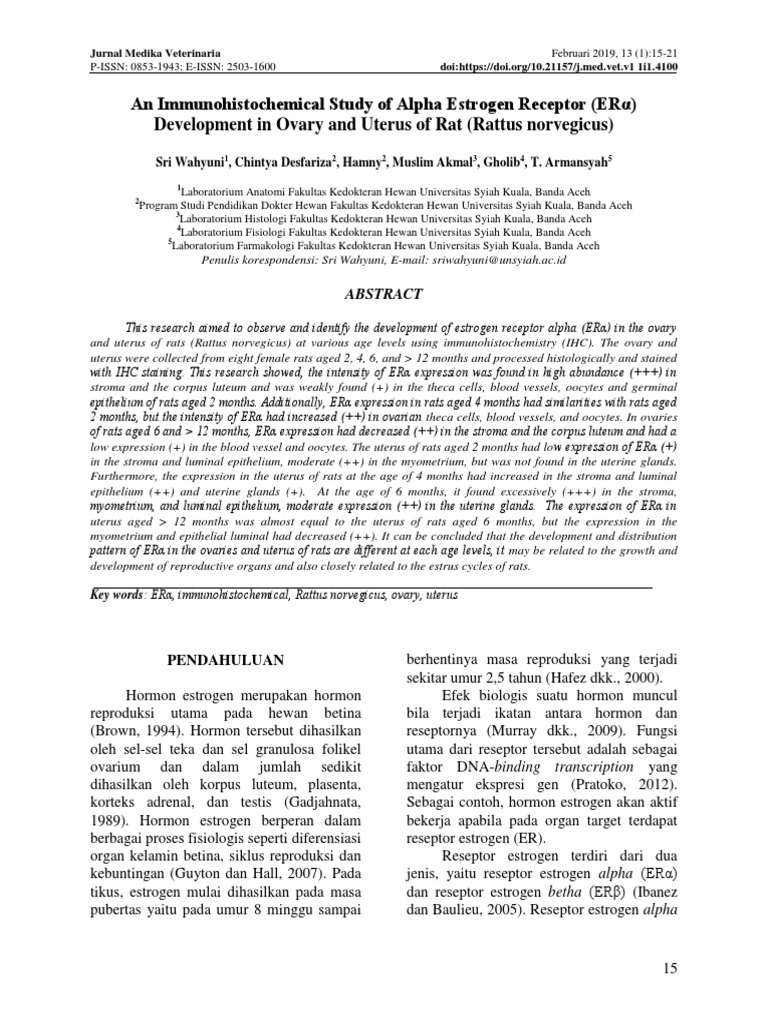 Jurnal Medika Veterinaria
P-ISSN: 0853-1943; E-ISSN: 2503-1600

Februari 2019, 13 (1):15-21
doi:https://doi.org/10.21157/j.med.vet.v1 1i1.4100

An Immunohistochemical Study of Alpha Estrogen Receptor (ERα) Development in Ovary and Uterus of Rat (Rattus norvegicus)

Sri Wahyuni$^1$, Chintya Desfariza$^2$, Hamny$^2$, Muslim Akmal$^3$, Gholib$^4$, T. Armansyah$^5$

$^1$Laboratorium Anatomi Fakultas Kedokteran Hewan Universitas Syiah Kuala, Banda Aceh
$^2$Program Studi Pendidikan Dokter Hewan Fakultas Kedokteran Hewan Universitas Syiah Kuala, Banda Aceh
$^3$Laboratorium Histologi Fakultas Kedokteran Hewan Universitas Syiah Kuala, Banda Aceh
$^4$Laboratorium Fisiologi Fakultas Kedokteran Hewan Universitas Syiah Kuala, Banda Aceh
$^5$Laboratorium Farmakologi Fakultas Kedokteran Hewan Universitas Syiah Kuala, Banda Aceh
Penulis korespondensi: Sri Wahyuni, E-mail: sriwahyuni@unsyiah.ac.id

ABSTRACT

This research aimed to observe and identify the development of estrogen receptor alpha (ERα) in the ovary and uterus of rats (Rattus norvegicus) at various age levels using immunohistochemistry (IHC). The ovary and uterus were collected from eight female rats aged 2, 4, 6, and > 12 months and processed histologically and stained with IHC staining. This research showed, the intensity of ERα expression was found in high abundance (+++) in stroma and the corpus luteum and was weakly found (+) in the theca cells, blood vessels, oocytes and germinal epithelium of rats aged 2 months. Additionally, ERα expression in rats aged 4 months had similarities with rats aged 2 months, but the intensity of ERα had increased (++) in ovarian theca cells, blood vessels, and oocytes. In ovaries of rats aged 6 and > 12 months, ERα expression had decreased (++) in the stroma and the corpus luteum and had a low expression (+) in the blood vessel and oocytes. The uterus of rats aged 2 months had low expression of ERα (+) in the stroma and luminal epithelium, moderate (++) in the myometrium, but was not found in the uterine glands. Furthermore, the expression in the uterus of rats at the age of 4 months had increased in the stroma and luminal epithelium (++) and uterine glands (+). At the age of 6 months, it found excessively (+++) in the stroma, myometrium, and luminal epithelium, moderate expression (++) in the uterine glands. The expression of ERα in uterus aged > 12 months was almost equal to the uterus of rats aged 6 months, but the expression in the myometrium and epithelial luminal had decreased (++). It can be concluded that the development and distribution pattern of ERα in the ovaries and uterus of rats are different at each age levels, it may be related to the growth and development of reproductive organs and also closely related to the estrus cycles of rats.

Key words: ERα, immunohistochemical, Rattus norvegicus, ovary, uterus

PENDAHULUAN

Hormon estrogen merupakan hormon reproduksi utama pada hewan betina (Brown, 1994). Hormon tersebut dihasilkan oleh sel-sel teka dan sel granulosa folikel ovarium dan dalam jumlah sedikit dihasilkan oleh korpus luteum, plasenta, korteks adrenal, dan testis (Gadjahnata, 1989). Hormon estrogen berperan dalam berbagai proses fisiologis seperti diferensiasi organ kelamin betina, siklus reproduksi dan kebuntingan (Guyton dan Hall, 2007). Pada tikus, estrogen mulai dihasilkan pada masa pubertas yaitu pada umur 8 minggu sampai berhentinya masa reproduksi yang terjadi sekitar umur 2,5 tahun (Hafez dkk., 2000).

Efek biologis suatu hormon muncul bila terjadi ikatan antara hormon dan reseptornya (Murray dkk., 2009). Fungsi utama dari reseptor tersebut adalah sebagai faktor DNA-binding transcription yang mengatur ekspresi gen (Pratoko, 2012). Sebagai contoh, hormon estrogen akan aktif bekerja apabila pada organ target terdapat reseptor estrogen (ER).

Reseptor estrogen terdiri dari dua jenis, yaitu reseptor estrogen alpha (ERα) dan reseptor estrogen betha (ERβ) (Ibanez dan Baulieu, 2005). Reseptor estrogen alpha

15